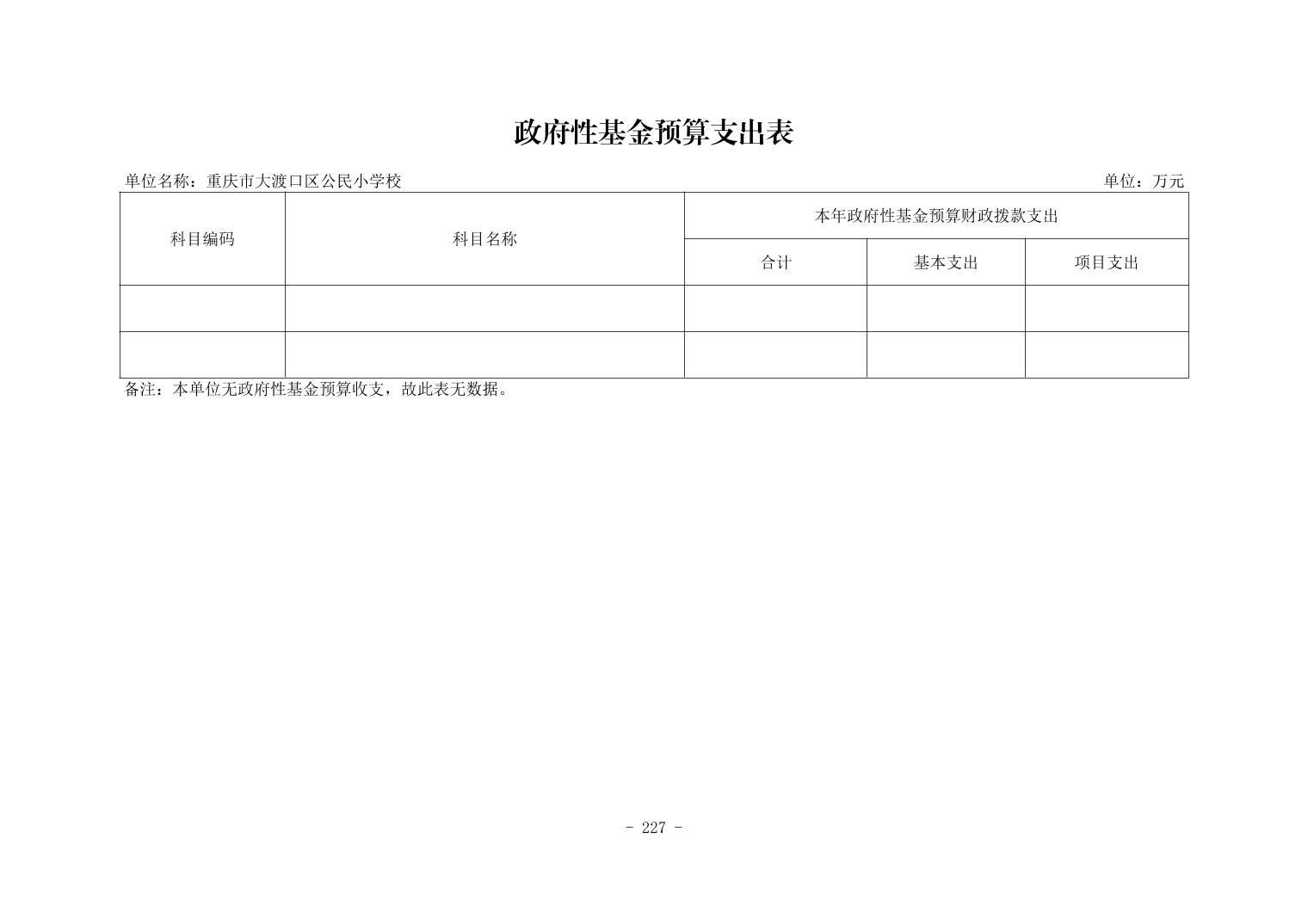 政府性基金预算支出表

单位名称：重庆市大渡口区公民小学校

单位：万元

| 科目编码 | 科目名称 | 本年政府性基金预算财政拨款支出 | | |
|---|---|---|---|---|
| | | 合计 | 基本支出 | 项目支出 |
| | | | | |
| | | | | |

备注：本单位无政府性基金预算收支，故此表无数据。

- 227 -